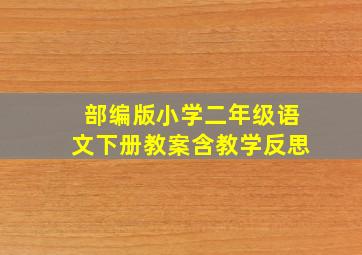 部编版小学二年级语文下册教案含教学反思